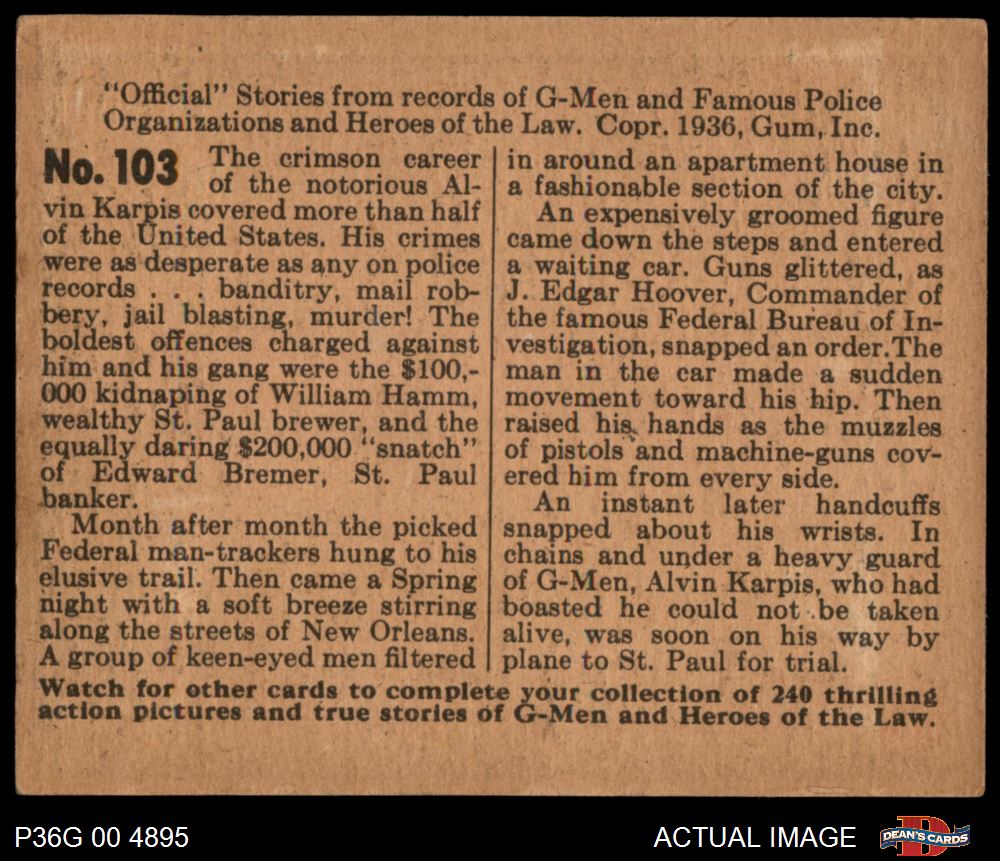 "Official" Stories from records of G-Men and Famous Police Organizations and Heroes of the Law. Copr. 1936, Gum, Inc.

No. 103 The crimson career of the notorious Alvin Karpis covered more than half of the United States. His crimes were as desperate as any on police records . . . banditry, mail robbery, jail blasting, murder! The boldest offences charged against him and his gang were the $100,000 kidnaping of William Hamm, wealthy St. Paul brewer, and the equally daring $200,000 "snatch" of Edward Bremer, St. Paul banker.

Month after month the picked Federal man-trackers hung to his elusive trail. Then came a Spring night with a soft breeze stirring along the streets of New Orleans. A group of keen-eyed men filtered in around an apartment house in a fashionable section of the city.

An expensively groomed figure came down the steps and entered a waiting car. Guns glittered, as J. Edgar Hoover, Commander of the famous Federal Bureau of Investigation, snapped an order. The man in the car made a sudden movement toward his hip. Then raised his hands as the muzzles of pistols and machine-guns covered him from every side.

An instant later handcuffs snapped about his wrists. In chains and under a heavy guard of G-Men, Alvin Karpis, who had boasted he could not be taken alive, was soon on his way by plane to St. Paul for trial.

Watch for other cards to complete your collection of 240 thrilling action pictures and true stories of G-Men and Heroes of the Law.

P36G 00 4895

ACTUAL IMAGE

DEAN'S CARDS